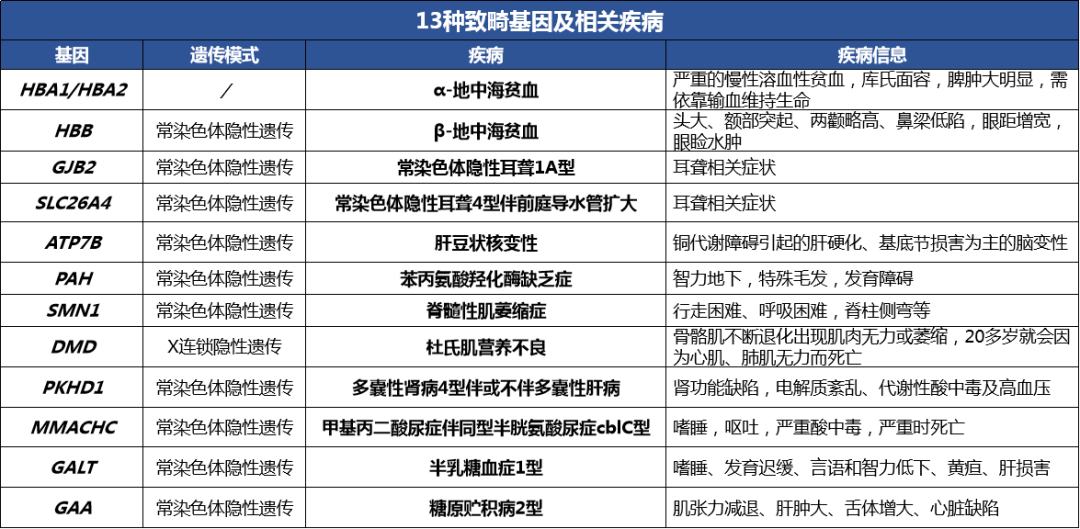 13种致畸基因及相关疾病

| 基因 | 遗传模式 | 疾病 | 疾病信息 |
|---|---|---|---|
| HBA1/HBA2 | / | α-地中海贫血 | 严重的慢性溶血性贫血，库氏面容，脾肿大明显，需依靠输血维持生命 |
| HBB | 常染色体隐性遗传 | β-地中海贫血 | 头大、额部突起、两颧略高、鼻梁低陷，眼距增宽，眼睑水肿 |
| GJB2 | 常染色体隐性遗传 | 常染色体隐性耳聋1A型 | 耳聋相关症状 |
| SLC26A4 | 常染色体隐性遗传 | 常染色体隐性耳聋4型伴前庭导水管扩大 | 耳聋相关症状 |
| ATP7B | 常染色体隐性遗传 | 肝豆状核变性 | 铜代谢障碍引起的肝硬化、基底节损害为主的脑变性 |
| PAH | 常染色体隐性遗传 | 苯丙氨酸羟化酶缺乏症 | 智力地下，特殊毛发，发育障碍 |
| SMN1 | 常染色体隐性遗传 | 脊髓性肌萎缩症 | 行走困难、呼吸困难，脊柱侧弯等 |
| DMD | X连锁隐性遗传 | 杜氏肌营养不良 | 骨骼肌不断退化出现肌肉无力或萎缩，20多岁就会因为心肌、肺肌无力而死亡 |
| PKHD1 | 常染色体隐性遗传 | 多囊性肾病4型伴或不伴多囊性肝病 | 肾功能缺陷，电解质紊乱、代谢性酸中毒及高血压 |
| MMACHC | 常染色体隐性遗传 | 甲基丙二酸尿症伴同型半胱氨酸尿症cblC型 | 嗜睡，呕吐，严重酸中毒，严重时死亡 |
| GALT | 常染色体隐性遗传 | 半乳糖血症1型 | 嗜睡、发育迟缓、言语和智力低下、黄疸、肝损害 |
| GAA | 常染色体隐性遗传 | 糖原贮积病2型 | 肌张力减退、肝肿大、舌体增大、心脏缺陷 |